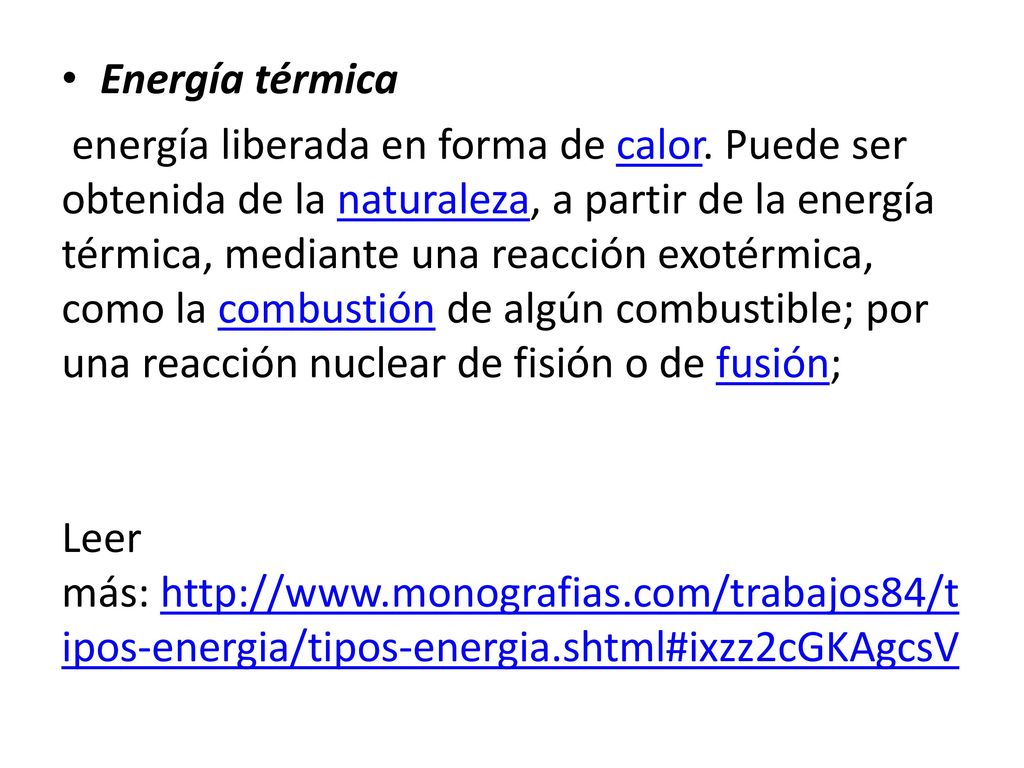 • Energía térmica

energía liberada en forma de calor. Puede ser obtenida de la naturaleza, a partir de la energía térmica, mediante una reacción exotérmica, como la combustión de algún combustible; por una reacción nuclear de fisión o de fusión;

Leer más: http://www.monografias.com/trabajos84/tipos-energia/tipos-energia.shtml#ixzz2cGKAgcsV